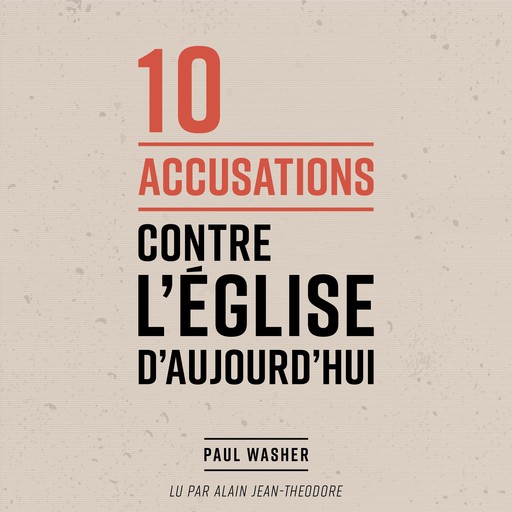 10
ACCUSATIONS
CONTRE
L'ÉGLISE
D'AUJOURD'HUI

PAUL WASHER

LU PAR ALAIN JEAN-THEODORE